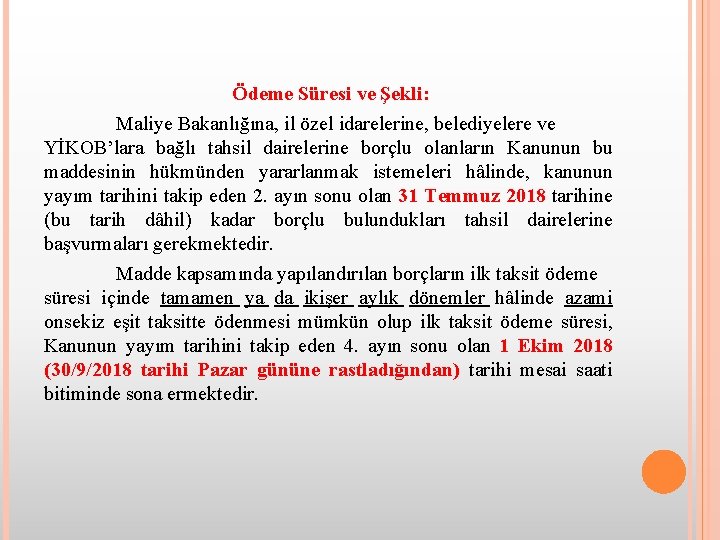 Ödeme Süresi ve Şekli:

Maliye Bakanlığına, il özel idarelerine, belediyelere ve YİKOB'lara bağlı tahsil dairelerine borçlu olanların Kanunun bu maddesinin hükmünden yararlanmak istemeleri hâlinde, kanunun yayım tarihini takip eden 2. ayın sonu olan 31 Temmuz 2018 tarihine (bu tarih dâhil) kadar borçlu bulundukları tahsil dairelerine başvurmaları gerekmektedir.

Madde kapsamında yapılandırılan borçların ilk taksit ödeme süresi içinde tamamen ya da ikişer aylık dönemler hâlinde azami onsekiz eşit taksitte ödenmesi mümkün olup ilk taksit ödeme süresi, Kanunun yayım tarihini takip eden 4. ayın sonu olan 1 Ekim 2018 (30/9/2018 tarihi Pazar gününe rastladığından) tarihi mesai saati bitiminde sona ermektedir.